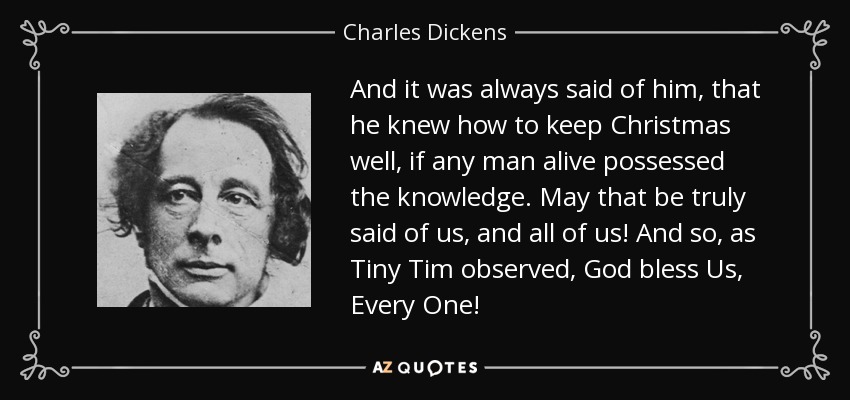 Charles Dickens

And it was always said of him, that he knew how to keep Christmas well, if any man alive possessed the knowledge. May that be truly said of us, and all of us! And so, as Tiny Tim observed, God bless Us, Every One!

AZ QUOTES